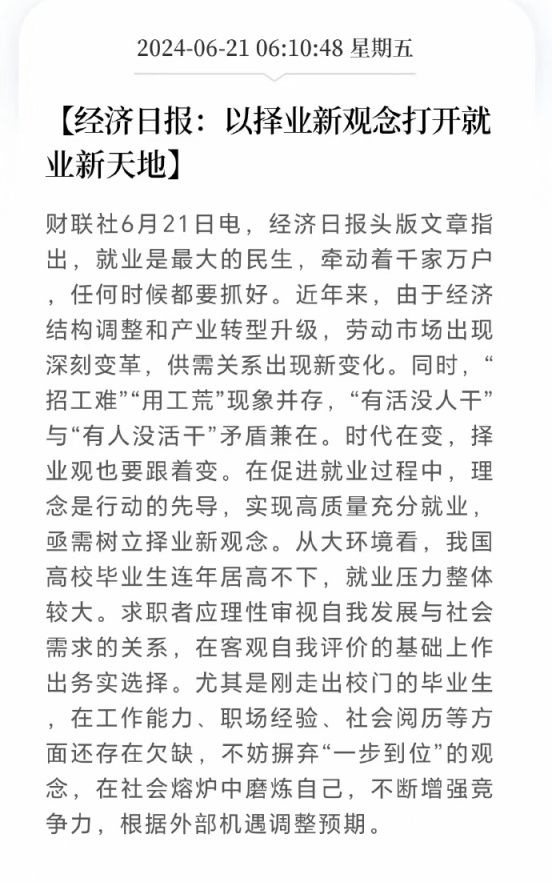 2024-06-21 06:10:48 星期五

【经济日报：以择业新观念打开就业新天地】

财联社6月21日电，经济日报头版文章指出，就业是最大的民生，牵动着千家万户，任何时候都要抓好。近年来，由于经济结构调整和产业转型升级，劳动市场出现深刻变革，供需关系出现新变化。同时，“招工难”“用工荒”现象并存，“有活没人干”与“有人没活干”矛盾兼在。时代在变，择业观也要跟着变。在促进就业过程中，理念是行动的先导，实现高质量充分就业，亟需树立择业新观念。从大环境看，我国高校毕业生连年居高不下，就业压力整体较大。求职者应理性审视自我发展与社会需求的关系，在客观自我评价的基础上作出务实选择。尤其是刚走出校门的毕业生，在工作能力、职场经验、社会阅历等方面还存在欠缺，不妨摒弃“一步到位”的观念，在社会熔炉中磨炼自己，不断增强竞争力，根据外部机遇调整预期。